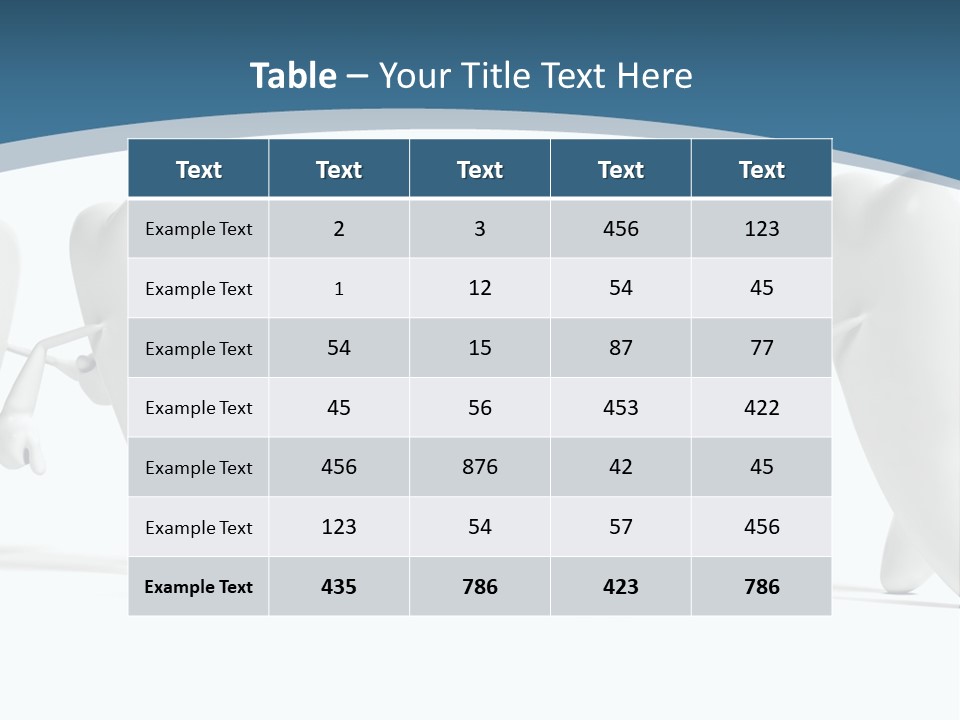 Table – Your Title Text Here

| Text | Text | Text | Text | Text |
|---|---|---|---|---|
| Example Text | 2 | 3 | 456 | 123 |
| Example Text | 1 | 12 | 54 | 45 |
| Example Text | 54 | 15 | 87 | 77 |
| Example Text | 45 | 56 | 453 | 422 |
| Example Text | 456 | 876 | 42 | 45 |
| Example Text | 123 | 54 | 57 | 456 |
| Example Text | 435 | 786 | 423 | 786 |